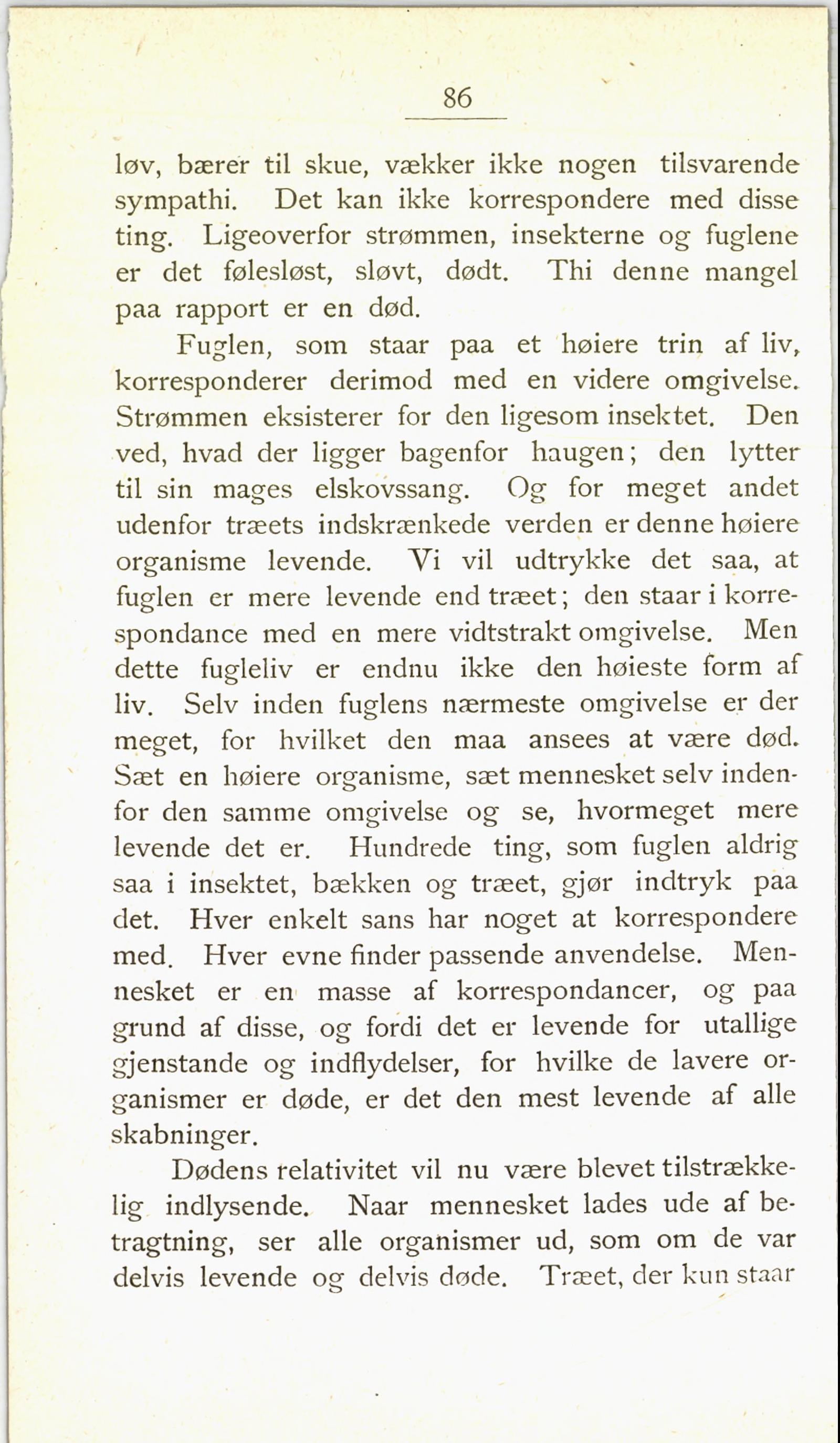 86

løv, bærer til skue, vækker ikke nogen tilsvarende sympathi. Det kan ikke korrespondere med disse ting. Ligeoverfor strømmen, insekterne og fuglene er det følesløst, sløvt, dødt. Thi denne mangel paa rapport er en død.

Fuglen, som staar paa et høiere trin af liv, korresponderer derimod med en videre omgivelse. Strømmen eksisterer for den ligesom insektet. Den ved, hvad der ligger bagenfor haugen; den lytter til sin mages elskovssang. Og for meget andet udenfor træets indskrænkede verden er denne høiere organisme levende. Vi vil udtrykke det saa, at fuglen er mere levende end træet; den staar i korrespondance med en mere vidtstrakt omgivelse. Men dette fugleliv er endnu ikke den høieste form af liv. Selv inden fuglens nærmeste omgivelse er der meget, for hvilket den maa ansees at være død. Sæt en høiere organisme, sæt mennesket selv indenfor den samme omgivelse og se, hvormeget mere levende det er. Hundrede ting, som fuglen aldrig saa i insektet, bækken og træet, gjør indtryk paa det. Hver enkelt sans har noget at korrespondere med. Hver evne finder passende anvendelse. Mennesket er en masse af korrespondancer, og paa grund af disse, og fordi det er levende for utallige gjenstande og indflydelser, for hvilke de lavere organismer er døde, er det den mest levende af alle skabninger.

Dødens relativitet vil nu være blevet tilstrækkelig indlysende. Naar mennesket lades ude af betragtning, ser alle organismer ud, som om de var delvis levende og delvis døde. Træet, der kun staar